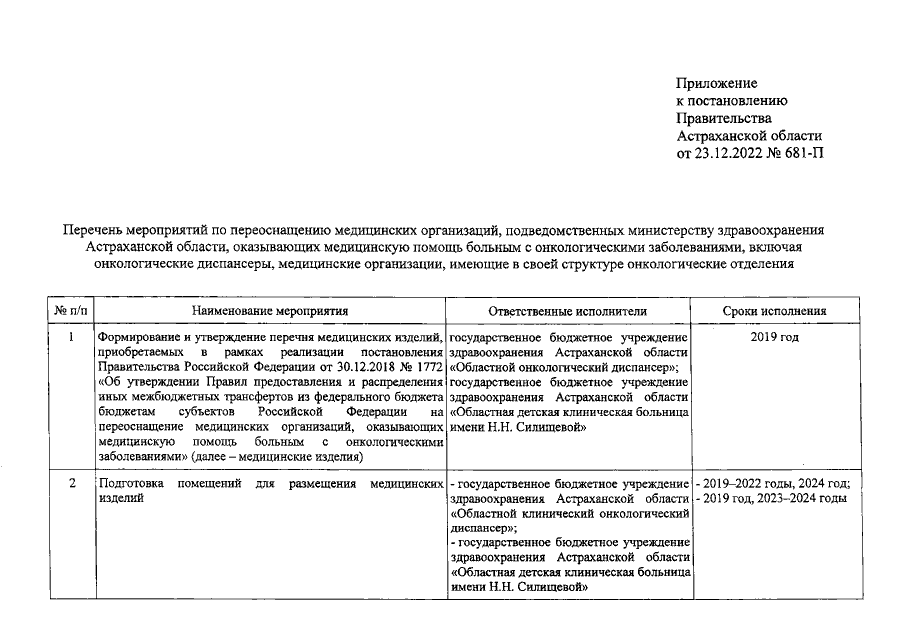 Приложение
к постановлению
Правительства
Астраханской области
от 23.12.2022 № 681-П

Перечень мероприятий по переоснащению медицинских организаций, подведомственных министерству здравоохранения Астраханской области, оказывающих медицинскую помощь больным с онкологическими заболеваниями, включая онкологические диспансеры, медицинские организации, имеющие в своей структуре онкологические отделения

| № п/п | Наименование мероприятия | Ответственные исполнители | Сроки исполнения |
|---|---|---|---|
| 1 | Формирование и утверждение перечня медицинских изделий, приобретаемых в рамках реализации постановления Правительства Российской Федерации от 30.12.2018 № 1772 «Об утверждении Правил предоставления и распределения иных межбюджетных трансфертов из федерального бюджета бюджетам субъектов Российской Федерации на переоснащение медицинских организаций, оказывающих медицинскую помощь больным с онкологическими заболеваниями» (далее – медицинские изделия) | государственное бюджетное учреждение здравоохранения Астраханской области «Областной онкологический диспансер»; государственное бюджетное учреждение здравоохранения Астраханской области «Областная детская клиническая больница имени Н.Н. Силищевой» | 2019 год |
| 2 | Подготовка помещений для размещения медицинских изделий | - государственное бюджетное учреждение здравоохранения Астраханской области «Областной клинический онкологический диспансер»; - государственное бюджетное учреждение здравоохранения Астраханской области «Областная детская клиническая больница имени Н.Н. Силищевой» | - 2019–2022 годы, 2024 год; - 2019 год, 2023–2024 годы |